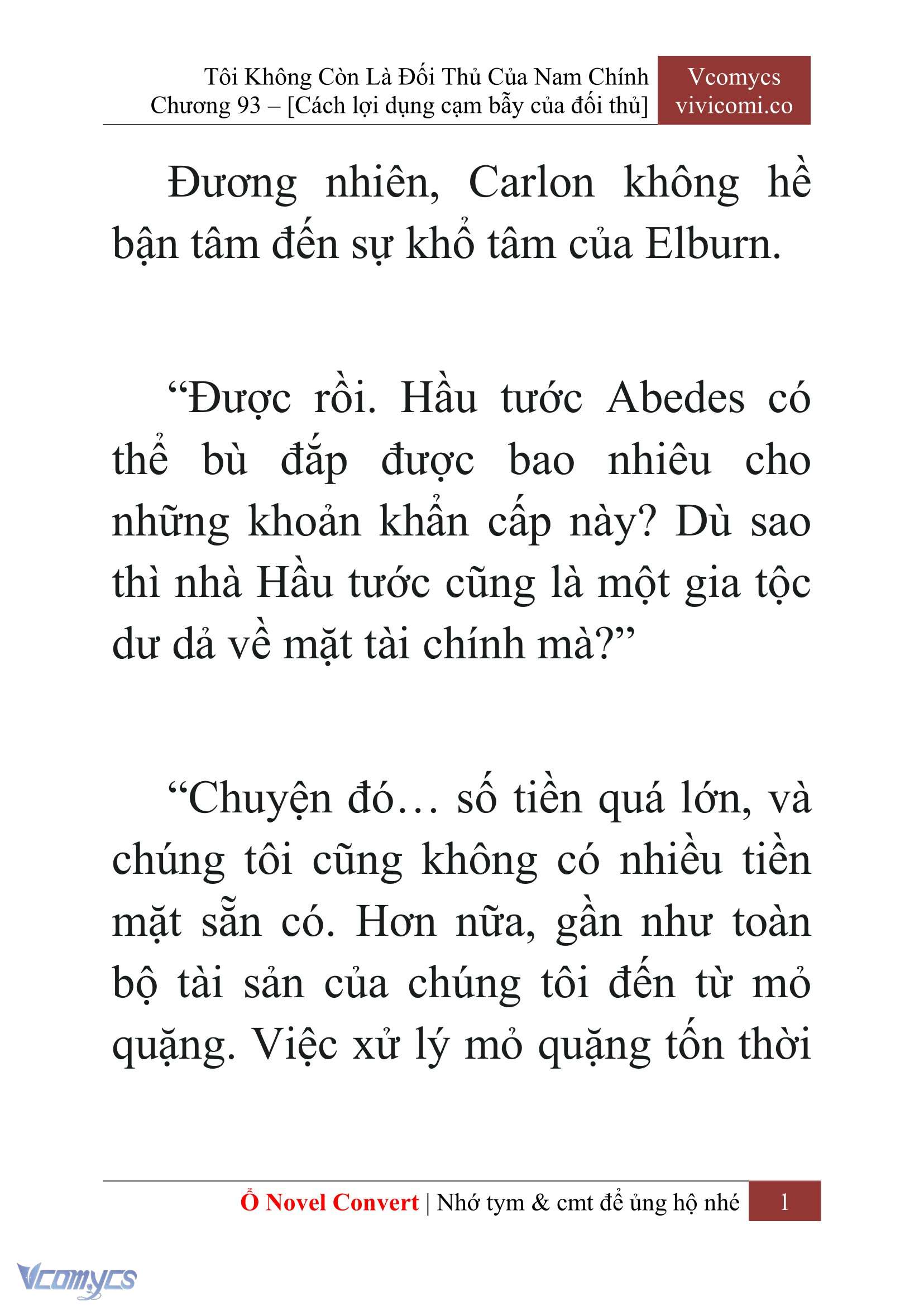 Tôi Không Còn Là Đối Thủ Của Nam Chính
Chương 93 – [Cách lợi dụng cạm bẫy của đối thủ]

Vcomycs
vivicomi.co

Đương nhiên, Carlon không hề bận tâm đến sự khổ tâm của Elburn.

“Được rồi. Hầu tước Abedes có thể bù đắp được bao nhiêu cho những khoản khẩn cấp này? Dù sao thì nhà Hầu tước cũng là một gia tộc dư dả về mặt tài chính mà?”

“Chuyện đó… số tiền quá lớn, và chúng tôi cũng không có nhiều tiền mặt sẵn có. Hơn nữa, gần như toàn bộ tài sản của chúng tôi đến từ mỏ quặng. Việc xử lý mỏ quặng tốn thời

Ổ Novel Convert | Nhớ tym & cmt để ủng hộ nhé 1

Vcomycs